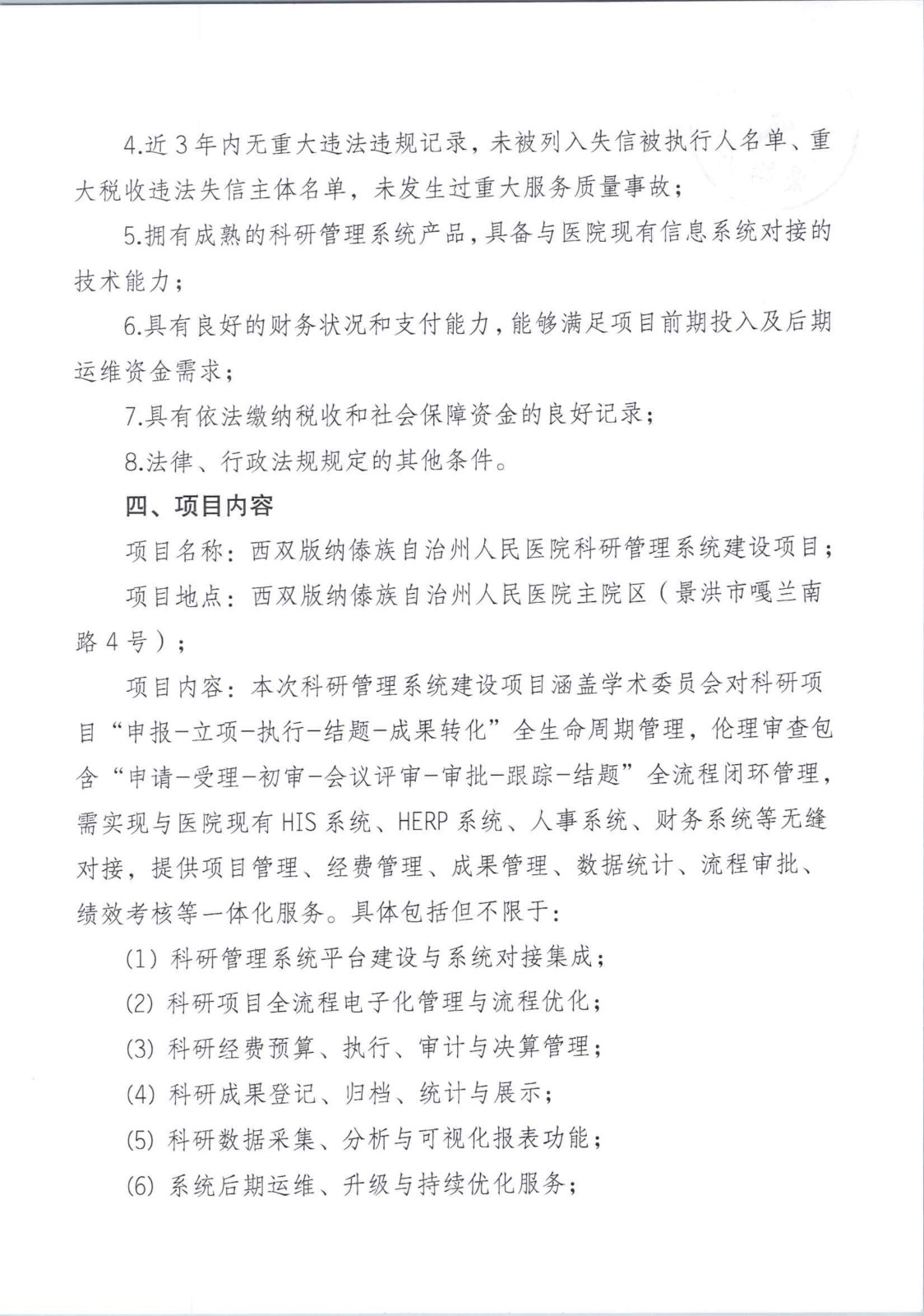 4.近3年内无重大违法违规记录，未被列入失信被执行人名单、重大税收违法失信主体名单，未发生过重大服务质量事故；

5.拥有成熟的科研管理系统产品，具备与医院现有信息系统对接的技术能力；

6.具有良好的财务状况和支付能力，能够满足项目前期投入及后期运维资金需求；

7.具有依法缴纳税收和社会保障资金的良好记录；

8.法律、行政法规规定的其他条件。

四、项目内容

项目名称：西双版纳傣族自治州人民医院科研管理系统建设项目；

项目地点：西双版纳傣族自治州人民医院主院区（景洪市嘎兰南路4号）；

项目内容：本次科研管理系统建设项目涵盖学术委员会对科研项目“申报-立项-执行-结题-成果转化”全生命周期管理，伦理审查包含“申请-受理-初审-会议评审-审批-跟踪-结题”全流程闭环管理，需实现与医院现有HIS系统、HERP系统、人事系统、财务系统等无缝对接，提供项目管理、经费管理、成果管理、数据统计、流程审批、绩效考核等一体化服务。具体包括但不限于：

(1)科研管理系统平台建设与系统对接集成；

(2)科研项目全流程电子化管理与流程优化；

(3)科研经费预算、执行、审计与决算管理；

(4)科研成果登记、归档、统计与展示；

(5)科研数据采集、分析与可视化报表功能；

(6)系统后期运维、升级与持续优化服务；